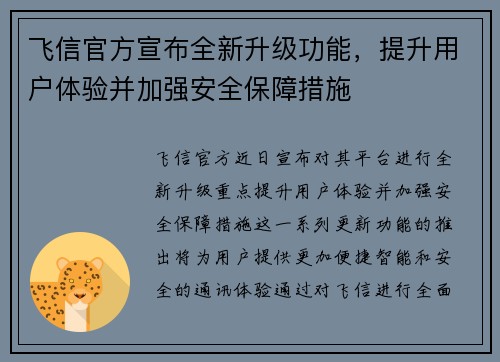 飞信官方宣布全新升级功能，提升用户体验并加强安全保障措施

飞信官方近日宣布对其平台进行全新升级重点提升用户体验并加强安全保障措施这一系列更新功能的推出将为用户提供更加便捷智能和安全的通讯体验通过对飞信进行全面